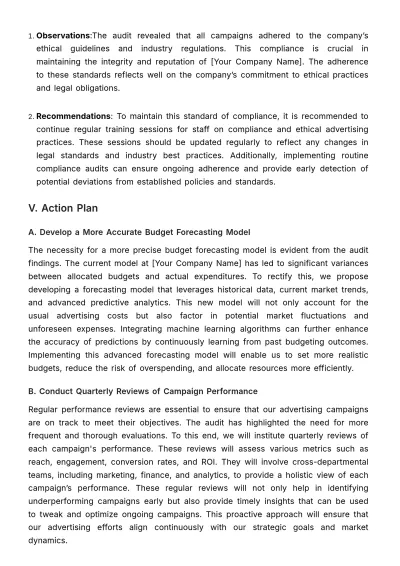 1. Observations:The audit revealed that all campaigns adhered to the company's ethical guidelines and industry regulations. This compliance is crucial in maintaining the integrity and reputation of [Your Company Name]. The adherence to these standards reflects well on the company's commitment to ethical practices and legal obligations.

2. Recommendations: To maintain this standard of compliance, it is recommended to continue regular training sessions for staff on compliance and ethical advertising practices. These sessions should be updated regularly to reflect any changes in legal standards and industry best practices. Additionally, implementing routine compliance audits can ensure ongoing adherence and provide early detection of potential deviations from established policies and standards.

V. Action Plan

A. Develop a More Accurate Budget Forecasting Model

The necessity for a more precise budget forecasting model is evident from the audit findings. The current model at [Your Company Name] has led to significant variances between allocated budgets and actual expenditures. To rectify this, we propose developing a forecasting model that leverages historical data, current market trends, and advanced predictive analytics. This new model will not only account for the usual advertising costs but also factor in potential market fluctuations and unforeseen expenses. Integrating machine learning algorithms can further enhance the accuracy of predictions by continuously learning from past budgeting outcomes. Implementing this advanced forecasting model will enable us to set more realistic budgets, reduce the risk of overspending, and allocate resources more efficiently.

B. Conduct Quarterly Reviews of Campaign Performance

Regular performance reviews are essential to ensure that our advertising campaigns are on track to meet their objectives. The audit has highlighted the need for more frequent and thorough evaluations. To this end, we will institute quarterly reviews of each campaign's performance. These reviews will assess various metrics such as reach, engagement, conversion rates, and ROI. They will involve cross-departmental teams, including marketing, finance, and analytics, to provide a holistic view of each campaign's performance. These regular reviews will not only help in identifying underperforming campaigns early but also provide timely insights that can be used to tweak and optimize ongoing campaigns. This proactive approach will ensure that our advertising efforts align continuously with our strategic goals and market dynamics.